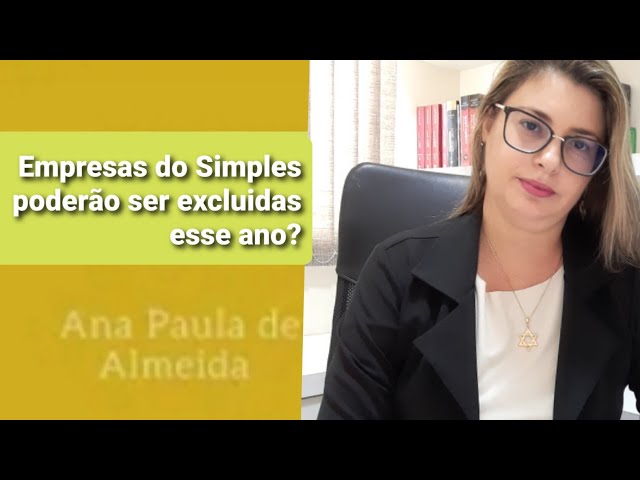 Empresas do Simples poderão ser excluidas esse ano?

Ana Paula de Almeida